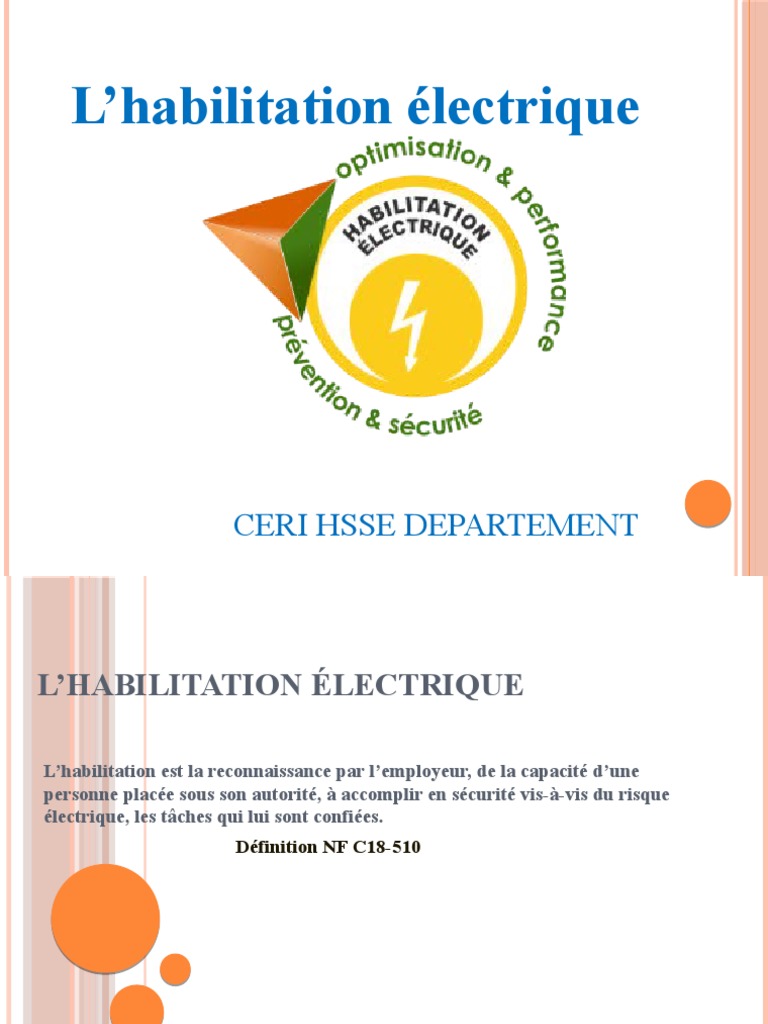 L’habilitation électrique

optimisation & performance

HABILITATION ÉLECTRIQUE

prévention & sécurité

CERI HSSE DEPARTEMENT

L’HABILITATION ÉLECTRIQUE

L’habilitation est la reconnaissance par l’employeur, de la capacité d’une personne placée sous son autorité, à accomplir en sécurité vis-à-vis du risque électrique, les tâches qui lui sont confiées.

Définition NF C18-510